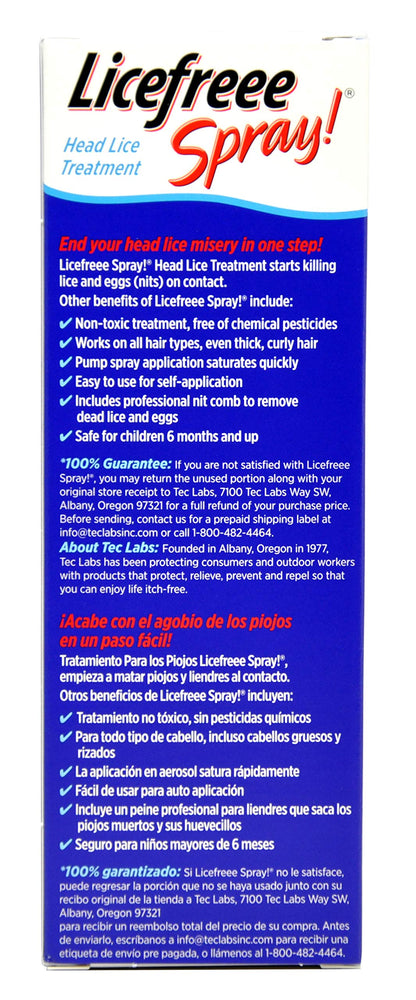 Licefreee Spray!®

Head Lice Treatment

End your head lice misery in one step!

Licefreee Spray!® Head Lice Treatment starts killing lice and eggs (nits) on contact.

Other benefits of Licefreee Spray!® include:

✔ Non-toxic treatment, free of chemical pesticides
✔ Works on all hair types, even thick, curly hair
✔ Pump spray application saturates quickly
✔ Easy to use for self-application
✔ Includes professional nit comb to remove dead lice and eggs
✔ Safe for children 6 months and up

*100% Guarantee: If you are not satisfied with Licefreee Spray!®, you may return the unused portion along with your original store receipt to Tec Labs, 7100 Tec Labs Way SW, Albany, Oregon 97321 for a full refund of your purchase price. Before sending, contact us for a prepaid shipping label at info@teclabsinc.com or call 1-800-482-4464.

About Tec Labs: Founded in Albany, Oregon in 1977, Tec Labs has been protecting consumers and outdoor workers with products that protect, relieve, prevent and repel so that you can enjoy life itch-free.

¡Acabe con el agobio de los piojos en un paso fácil!

Tratamiento Para los Piojos Licefreee Spray!®, empieza a matar piojos y liendres al contacto.

Otros beneficios de Licefreee Spray!® incluyen:

✔ Tratamiento no tóxico, sin pesticidas químicos
✔ Para todo tipo de cabello, incluso cabellos gruesos y rizados
✔ La aplicación en aerosol satura rápidamente
✔ Fácil de usar para auto aplicación
✔ Incluye un peine profesional para liendres que saca los piojos muertos y sus huevecillos
✔ Seguro para niños mayores de 6 meses

*100% garantizado: Si Licefreee Spray!® no le satisface, puede regresar la porción que no se haya usado junto con su recibo original de la tienda a Tec Labs, 7100 Tec Labs Way SW, Albany, Oregon 97321 para recibir un reembolso total del precio de su compra. Antes de enviarlo, escríbanos a info@teclabsinc.com para recibir una etiqueta de envío pre pagada, o llámenos al 1-800-482-4464.